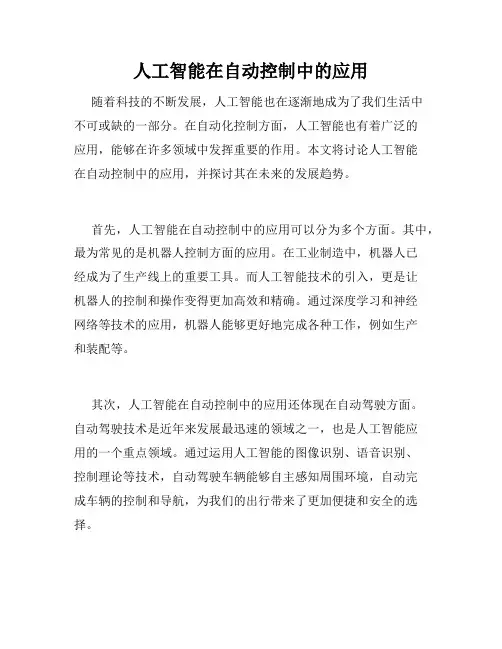 人工智能在自动控制中的应用

随着科技的不断发展，人工智能也在逐渐地成为了我们生活中不可或缺的一部分。在自动化控制方面，人工智能也有着广泛的应用，能够在许多领域中发挥重要的作用。本文将讨论人工智能在自动控制中的应用，并探讨其在未来的发展趋势。

首先，人工智能在自动控制中的应用可以分为多个方面。其中，最为常见的是机器人控制方面的应用。在工业制造中，机器人已经成为了生产线上的重要工具。而人工智能技术的引入，更是让机器人的控制和操作变得更加高效和精确。通过深度学习和神经网络等技术的应用，机器人能够更好地完成各种工作，例如生产和装配等。

其次，人工智能在自动控制中的应用还体现在自动驾驶方面。自动驾驶技术是近年来发展最迅速的领域之一，也是人工智能应用的一个重点领域。通过运用人工智能的图像识别、语音识别、控制理论等技术，自动驾驶车辆能够自主感知周围环境，自动完成车辆的控制和导航，为我们的出行带来了更加便捷和安全的选择。